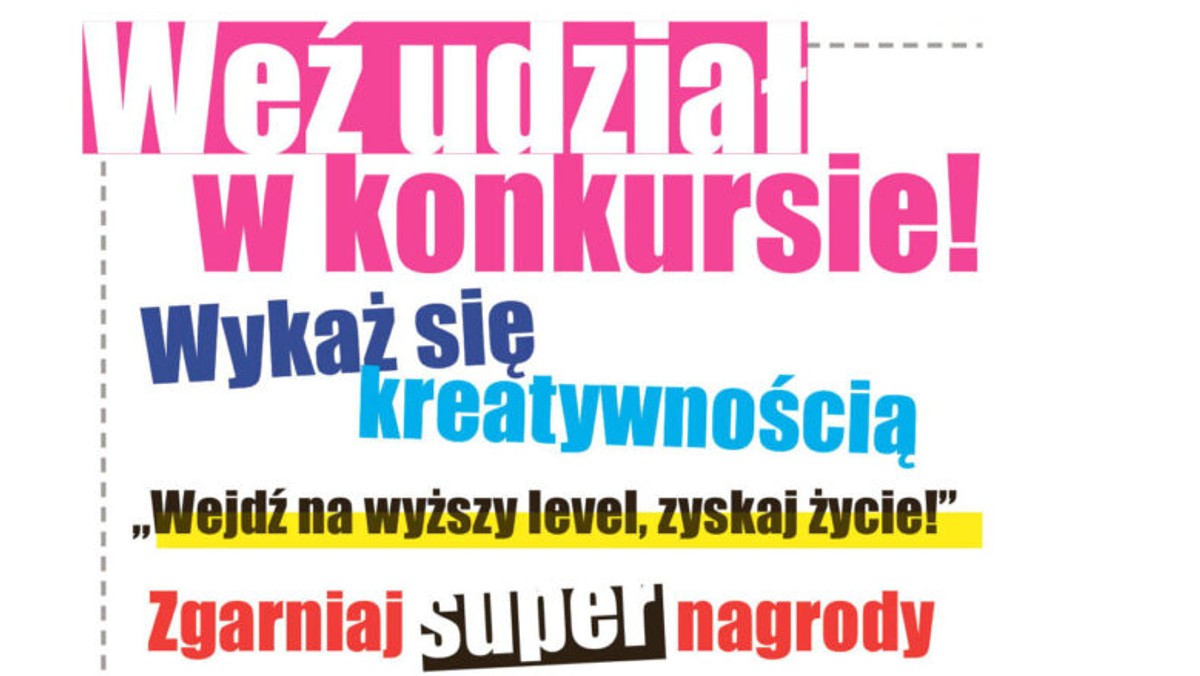 Weź udział w konkursie!

Wykaż się kreatywnością

„Wejdź na wyższy level, zyskaj życie!”

Zgarniaj super nagrody